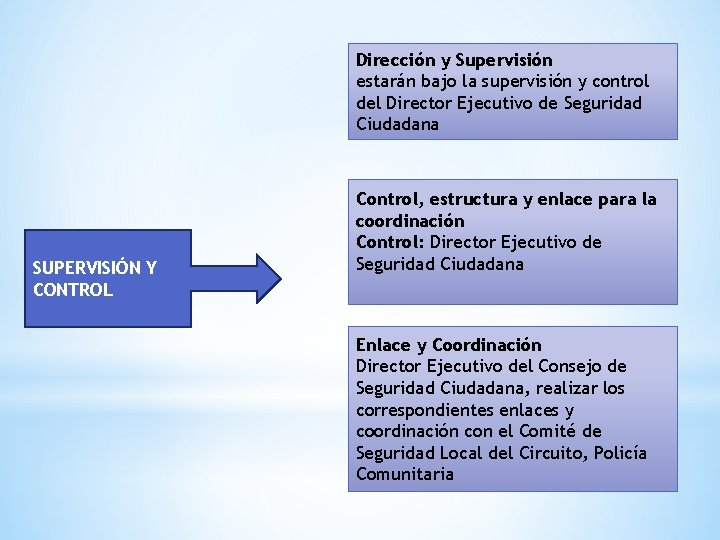 SUPERVISIÓN Y CONTROL

Dirección y Supervisión
estarán bajo la supervisión y control del Director Ejecutivo de Seguridad Ciudadana

Control, estructura y enlace para la coordinación
Control: Director Ejecutivo de Seguridad Ciudadana

Enlace y Coordinación
Director Ejecutivo del Consejo de Seguridad Ciudadana, realizar los correspondientes enlaces y coordinación con el Comité de Seguridad Local del Circuito, Policía Comunitaria